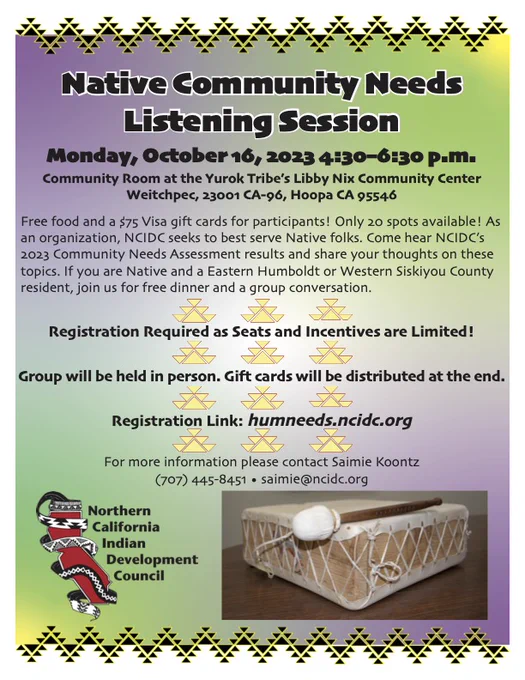 Native Community Needs Listening Session

Monday, October 16, 2023 4:30–6:30 p.m.

Community Room at the Yurok Tribe's Libby Nix Community Center
Weitchpec, 23001 CA-96, Hoopa CA 95546

Free food and a $75 Visa gift cards for participants! Only 20 spots available! As an organization, NCIDC seeks to best serve Native folks. Come hear NCIDC's 2023 Community Needs Assessment results and share your thoughts on these topics. If you are Native and a Eastern Humboldt or Western Siskiyou County resident, join us for free dinner and a group conversation.

Registration Required as Seats and Incentives are Limited!

Group will be held in person. Gift cards will be distributed at the end.

Registration Link: humneeds.ncidc.org

For more information please contact Saimie Koontz
(707) 445-8451 • saimie@ncidc.org

Northern California Indian Development Council